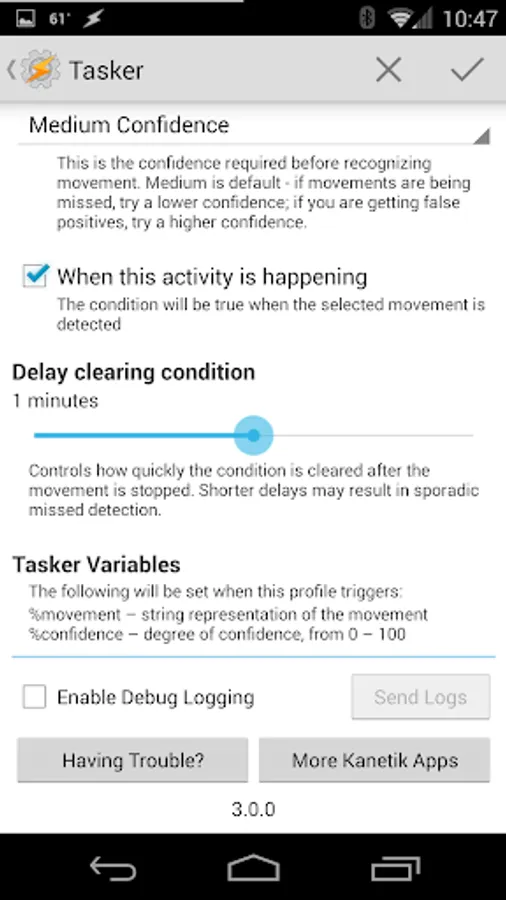 61° 10:47

Tasker

Medium Confidence

This is the confidence required before recognizing movement. Medium is default - if movements are being missed, try a lower confidence; if you are getting false positives, try a higher confidence.

When this activity is happening

The condition will be true when the selected movement is detected

Delay clearing condition

1 minutes

Controls how quickly the condition is cleared after the movement is stopped. Shorter delays may result in sporadic missed detection.

Tasker Variables

The following will be set when this profile triggers:
%movement – string representation of the movement
%confidence – degree of confidence, from 0 – 100

Enable Debug Logging

Send Logs

Having Trouble?

More Kanetik Apps

3.0.0